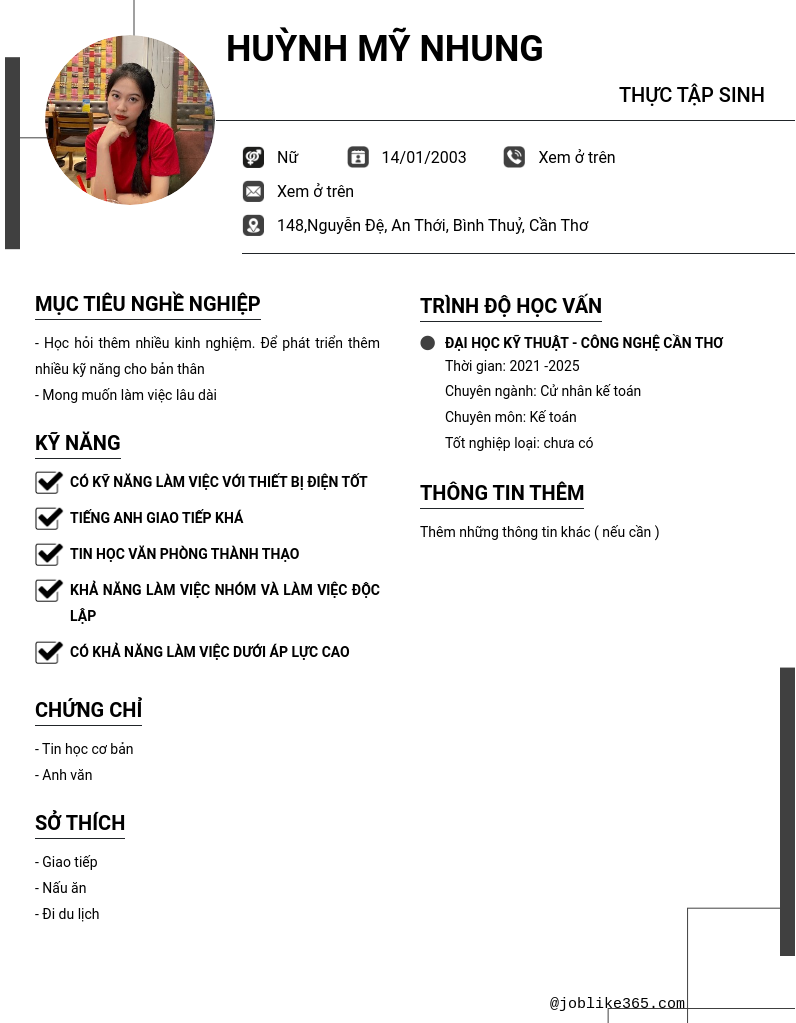 HUỲNH MỸ NHUNG

THỰC TẬP SINH

Nữ
14/01/2003
Xem ở trên
Xem ở trên
148,Nguyễn Đệ, An Thới, Bình Thuỷ, Cần Thơ

MỤC TIÊU NGHỀ NGHIỆP

- Học hỏi thêm nhiều kinh nghiệm. Để phát triển thêm nhiều kỹ năng cho bản thân
- Mong muốn làm việc lâu dài

KỸ NĂNG

CÓ KỸ NĂNG LÀM VIỆC VỚI THIẾT BỊ ĐIỆN TỐT

TIẾNG ANH GIAO TIẾP KHÁ

TIN HỌC VĂN PHÒNG THÀNH THẠO

KHẢ NĂNG LÀM VIỆC NHÓM VÀ LÀM VIỆC ĐỘC LẬP

CÓ KHẢ NĂNG LÀM VIỆC DƯỚI ÁP LỰC CAO

CHỨNG CHỈ

- Tin học cơ bản
- Anh văn

SỞ THÍCH

- Giao tiếp
- Nấu ăn
- Đi du lịch

TRÌNH ĐỘ HỌC VẤN

ĐẠI HỌC KỸ THUẬT - CÔNG NGHỆ CẦN THƠ
Thời gian: 2021 -2025
Chuyên ngành: Cử nhân kế toán
Chuyên môn: Kế toán
Tốt nghiệp loại: chưa có

THÔNG TIN THÊM

Thêm những thông tin khác ( nếu cần )

@joblike365.com